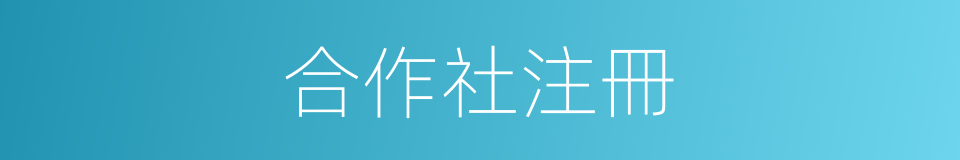 合作社注冊